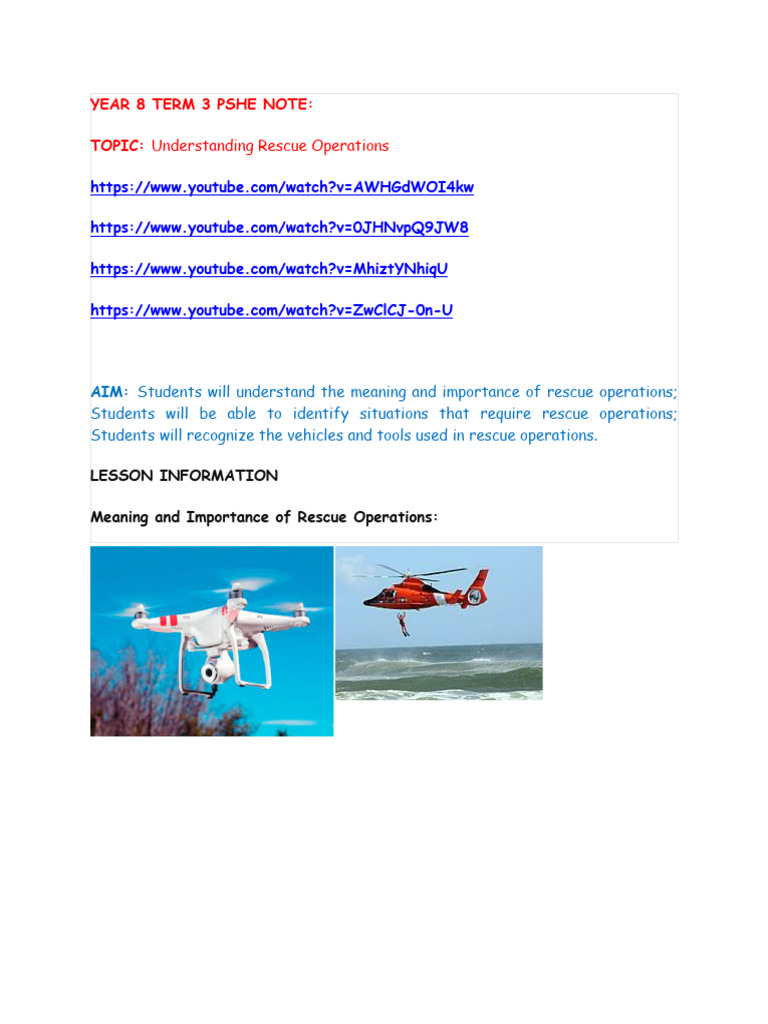 YEAR 8 TERM 3 PSHE NOTE:

TOPIC: Understanding Rescue Operations

https://www.youtube.com/watch?v=AWHGdWOI4kw

https://www.youtube.com/watch?v=0JHNvpQ9JW8

https://www.youtube.com/watch?v=MhiztYNhiqU

https://www.youtube.com/watch?v=ZwClCJ-0n-U

AIM: Students will understand the meaning and importance of rescue operations; Students will be able to identify situations that require rescue operations; Students will recognize the vehicles and tools used in rescue operations.

LESSON INFORMATION

Meaning and Importance of Rescue Operations: